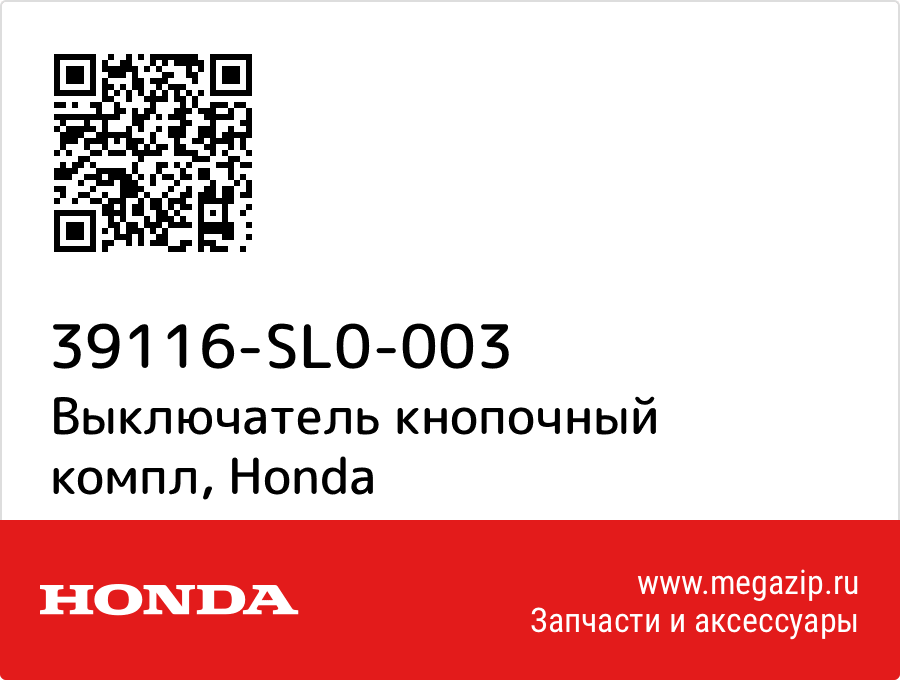 39116-SL0-003
Выключатель кнопочный компл, Honda

HONDA

www.megazip.ru
Запчасти и аксессуары